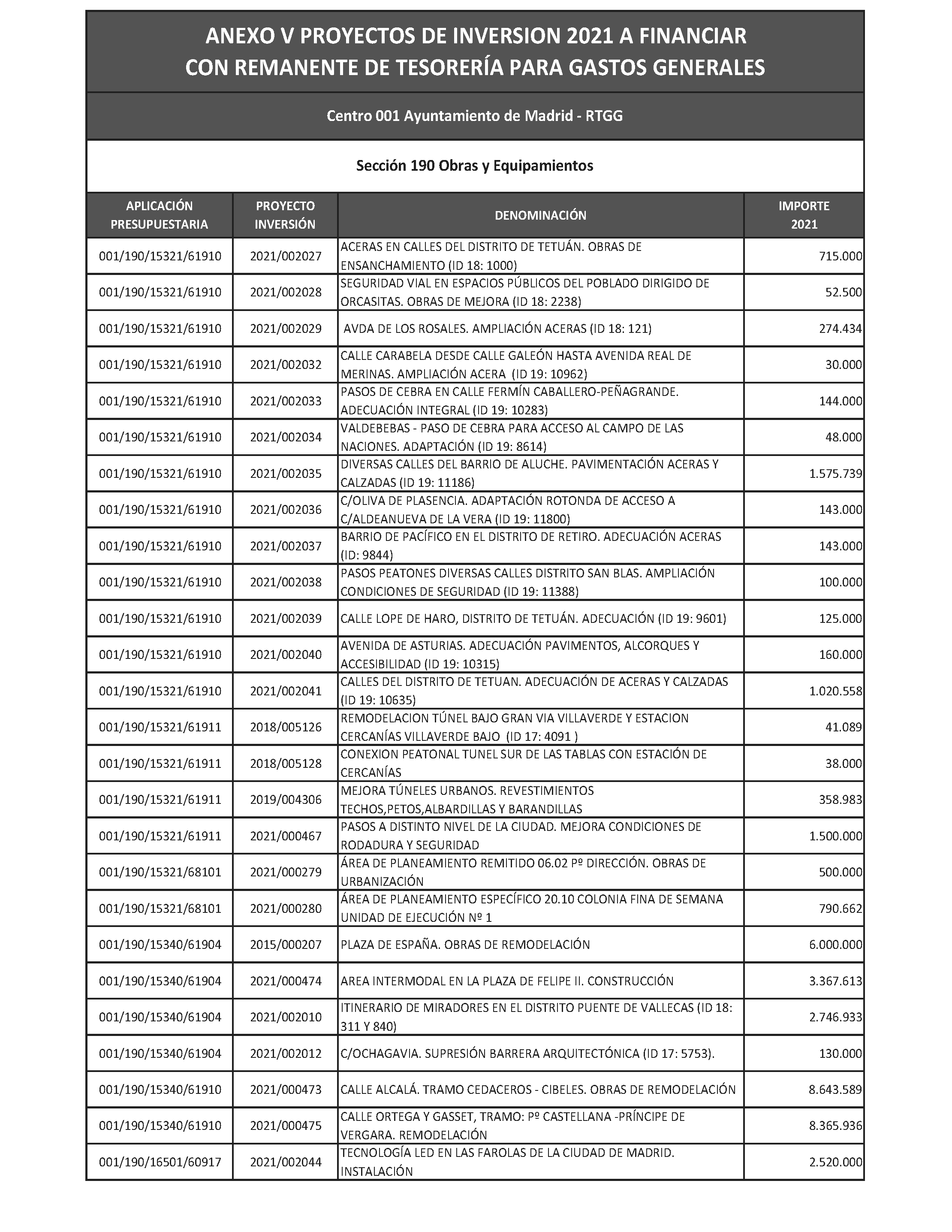 ANEXO V PROYECTOS DE INVERSION 2021 A FINANCIAR
CON REMANENTE DE TESORERÍA PARA GASTOS GENERALES

Centro 001 Ayuntamiento de Madrid - RTGG

Sección 190 Obras y Equipamientos

| APLICACIÓN PRESUPUESTARIA | PROYECTO INVERSIÓN | DENOMINACIÓN | IMPORTE 2021 |
|---|---|---|---|
| 001/190/15321/61910 | 2021/002027 | ACERAS EN CALLES DEL DISTRITO DE TETUÁN. OBRAS DE ENSANCHAMIENTO (ID 18: 1000) | 715.000 |
| 001/190/15321/61910 | 2021/002028 | SEGURIDAD VIAL EN ESPACIOS PÚBLICOS DEL POBLADO DIRIGIDO DE ORCASITAS. OBRAS DE MEJORA (ID 18: 2238) | 52.500 |
| 001/190/15321/61910 | 2021/002029 | AVDA DE LOS ROSALES. AMPLIACIÓN ACERAS (ID 18: 121) | 274.434 |
| 001/190/15321/61910 | 2021/002032 | CALLE CARABELA DESDE CALLE GALEÓN HASTA AVENIDA REAL DE MERINAS. AMPLIACIÓN ACERA (ID 19: 10962) | 30.000 |
| 001/190/15321/61910 | 2021/002033 | PASOS DE CEBRA EN CALLE FERMÍN CABALLERO-PEÑAGRANDE. ADECUACIÓN INTEGRAL (ID 19: 10283) | 144.000 |
| 001/190/15321/61910 | 2021/002034 | VALDEBEBAS - PASO DE CEBRA PARA ACCESO AL CAMPO DE LAS NACIONES. ADAPTACIÓN (ID 19: 8614) | 48.000 |
| 001/190/15321/61910 | 2021/002035 | DIVERSAS CALLES DEL BARRIO DE ALUCHE. PAVIMENTACIÓN ACERAS Y CALZADAS (ID 19: 11186) | 1.575.739 |
| 001/190/15321/61910 | 2021/002036 | C/OLIVA DE PLASENCIA. ADAPTACIÓN ROTONDA DE ACCESO A C/ALDEANUEVA DE LA VERA (ID 19: 11800) | 143.000 |
| 001/190/15321/61910 | 2021/002037 | BARRIO DE PACÍFICO EN EL DISTRITO DE RETIRO. ADECUACIÓN ACERAS (ID: 9844) | 143.000 |
| 001/190/15321/61910 | 2021/002038 | PASOS PEATONES DIVERSAS CALLES DISTRITO SAN BLAS. AMPLIACIÓN CONDICIONES DE SEGURIDAD (ID 19: 11388) | 100.000 |
| 001/190/15321/61910 | 2021/002039 | CALLE LOPE DE HARO, DISTRITO DE TETUÁN. ADECUACIÓN (ID 19: 9601) | 125.000 |
| 001/190/15321/61910 | 2021/002040 | AVENIDA DE ASTURIAS. ADECUACIÓN PAVIMENTOS, ALCORQUES Y ACCESIBILIDAD (ID 19: 10315) | 160.000 |
| 001/190/15321/61910 | 2021/002041 | CALLES DEL DISTRITO DE TETUAN. ADECUACIÓN DE ACERAS Y CALZADAS (ID 19: 10635) | 1.020.558 |
| 001/190/15321/61911 | 2018/005126 | REMODELACION TÚNEL BAJO GRAN VIA VILLAVERDE Y ESTACION CERCANÍAS VILLAVERDE BAJO (ID 17: 4091 ) | 41.089 |
| 001/190/15321/61911 | 2018/005128 | CONEXION PEATONAL TUNEL SUR DE LAS TABLAS CON ESTACIÓN DE CERCANÍAS | 38.000 |
| 001/190/15321/61911 | 2019/004306 | MEJORA TÚNELES URBANOS. REVESTIMIENTOS TECHOS,PETOS,ALBARDILLAS Y BARANDILLAS | 358.983 |
| 001/190/15321/61911 | 2021/000467 | PASOS A DISTINTO NIVEL DE LA CIUDAD. MEJORA CONDICIONES DE RODADURA Y SEGURIDAD | 1.500.000 |
| 001/190/15321/68101 | 2021/000279 | ÁREA DE PLANEAMIENTO REMITIDO 06.02 Pº DIRECCIÓN. OBRAS DE URBANIZACIÓN | 500.000 |
| 001/190/15321/68101 | 2021/000280 | ÁREA DE PLANEAMIENTO ESPECÍFICO 20.10 COLONIA FINA DE SEMANA UNIDAD DE EJECUCIÓN Nº 1 | 790.662 |
| 001/190/15340/61904 | 2015/000207 | PLAZA DE ESPAÑA. OBRAS DE REMODELACIÓN | 6.000.000 |
| 001/190/15340/61904 | 2021/000474 | AREA INTERMODAL EN LA PLAZA DE FELIPE II. CONSTRUCCIÓN | 3.367.613 |
| 001/190/15340/61904 | 2021/002010 | ITINERARIO DE MIRADORES EN EL DISTRITO PUENTE DE VALLECAS (ID 18: 311 Y 840) | 2.746.933 |
| 001/190/15340/61904 | 2021/002012 | C/OCHAGAVIA. SUPRESIÓN BARRERA ARQUITECTÓNICA (ID 17: 5753). | 130.000 |
| 001/190/15340/61910 | 2021/000473 | CALLE ALCALÁ. TRAMO CEDACEROS - CIBELES. OBRAS DE REMODELACIÓN | 8.643.589 |
| 001/190/15340/61910 | 2021/000475 | CALLE ORTEGA Y GASSET, TRAMO: Pº CASTELLANA -PRÍNCIPE DE VERGARA. REMODELACIÓN | 8.365.936 |
| 001/190/16501/60917 | 2021/002044 | TECNOLOGÍA LED EN LAS FAROLAS DE LA CIUDAD DE MADRID. INSTALACIÓN | 2.520.000 |